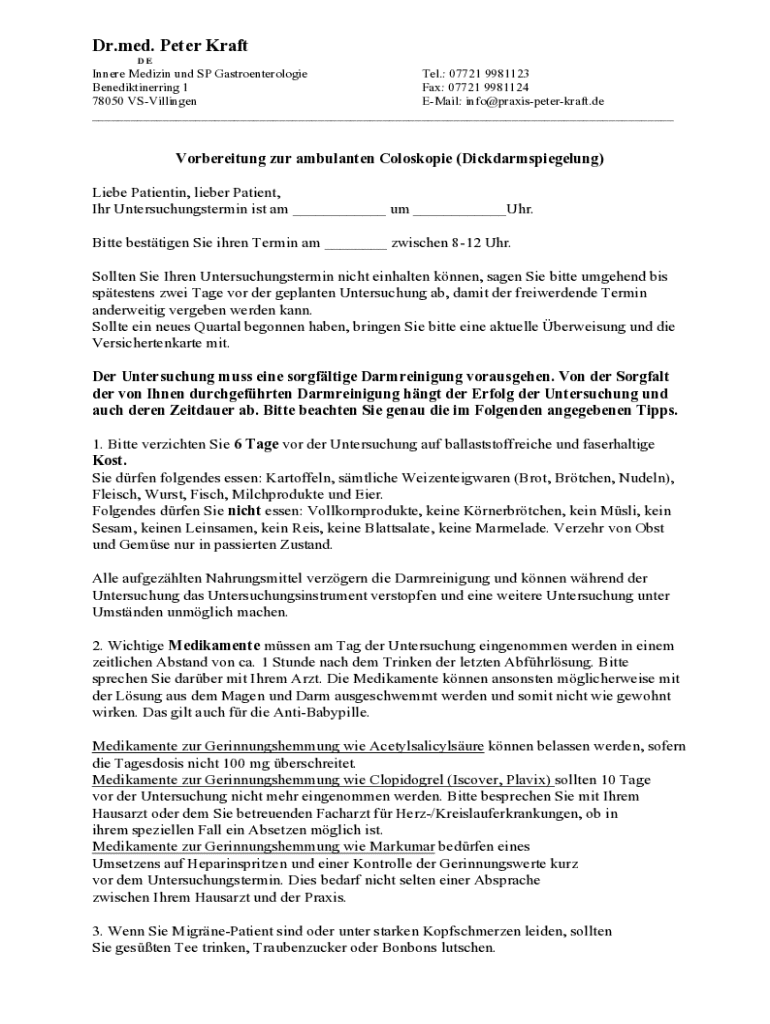 Dr.med. Peter Kraft
DE
Innere Medizin und SP Gastroenterologie
Benediktinerring 1
78050 VS-Villingen

Tel.: 07721 9981123
Fax: 07721 9981124
E-Mail: info@praxis-peter-kraft.de

Vorbereitung zur ambulanten Coloskopie (Dickdarmspiegelung)

Liebe Patientin, lieber Patient,
Ihr Untersuchungstermin ist am ____________ um ____________Uhr.

Bitte bestätigen Sie ihren Termin am ________ zwischen 8-12 Uhr.

Sollten Sie Ihren Untersuchungstermin nicht einhalten können, sagen Sie bitte umgehend bis spätestens zwei Tage vor der geplanten Untersuchung ab, damit der freiwerdende Termin anderweitig vergeben werden kann.
Sollte ein neues Quartal begonnen haben, bringen Sie bitte eine aktuelle Überweisung und die Versichertenkarte mit.

Der Untersuchung muss eine sorgfältige Darmreinigung vorausgehen. Von der Sorgfalt der von Ihnen durchgeführten Darmreinigung hängt der Erfolg der Untersuchung und auch deren Zeitdauer ab. Bitte beachten Sie genau die im Folgenden angegebenen Tipps.

1. Bitte verzichten Sie 6 Tage vor der Untersuchung auf ballaststoffreiche und faserhaltige Kost.
Sie dürfen folgendes essen: Kartoffeln, sämtliche Weizenteigwaren (Brot, Brötchen, Nudeln), Fleisch, Wurst, Fisch, Milchprodukte und Eier.
Folgendes dürfen Sie nicht essen: Vollkornprodukte, keine Körnerbrötchen, kein Müsli, kein Sesam, keinen Leinsamen, kein Reis, keine Blattsalate, keine Marmelade. Verzehr von Obst und Gemüse nur in passierten Zustand.

Alle aufgezählten Nahrungsmittel verzögern die Darmreinigung und können während der Untersuchung das Untersuchungsinstrument verstopfen und eine weitere Untersuchung unter Umständen unmöglich machen.

2. Wichtige Medikamente müssen am Tag der Untersuchung eingenommen werden in einem zeitlichen Abstand von ca. 1 Stunde nach dem Trinken der letzten Abführlösung. Bitte sprechen Sie darüber mit Ihrem Arzt. Die Medikamente können ansonsten möglicherweise mit der Lösung aus dem Magen und Darm ausgeschwemmt werden und somit nicht wie gewohnt wirken. Das gilt auch für die Anti-Babypille.

Medikamente zur Gerinnungshemmung wie Acetylsalicylsäure können belassen werden, sofern die Tagesdosis nicht 100 mg überschreitet.
Medikamente zur Gerinnungshemmung wie Clopidogrel (Iscover, Plavix) sollten 10 Tage vor der Untersuchung nicht mehr eingenommen werden. Bitte besprechen Sie mit Ihrem Hausarzt oder dem Sie betreuenden Facharzt für Herz-/Kreislauferkrankungen, ob in ihrem speziellen Fall ein Absetzen möglich ist.
Medikamente zur Gerinnungshemmung wie Markumar bedürfen eines Umsetzens auf Heparinspritzen und einer Kontrolle der Gerinnungswerte kurz vor dem Untersuchungstermin. Dies bedarf nicht selten einer Absprache zwischen Ihrem Hausarzt und der Praxis.

3. Wenn Sie Migräne-Patient sind oder unter starken Kopfschmerzen leiden, sollten Sie gesüßten Tee trinken, Traubenzucker oder Bonbons lutschen.